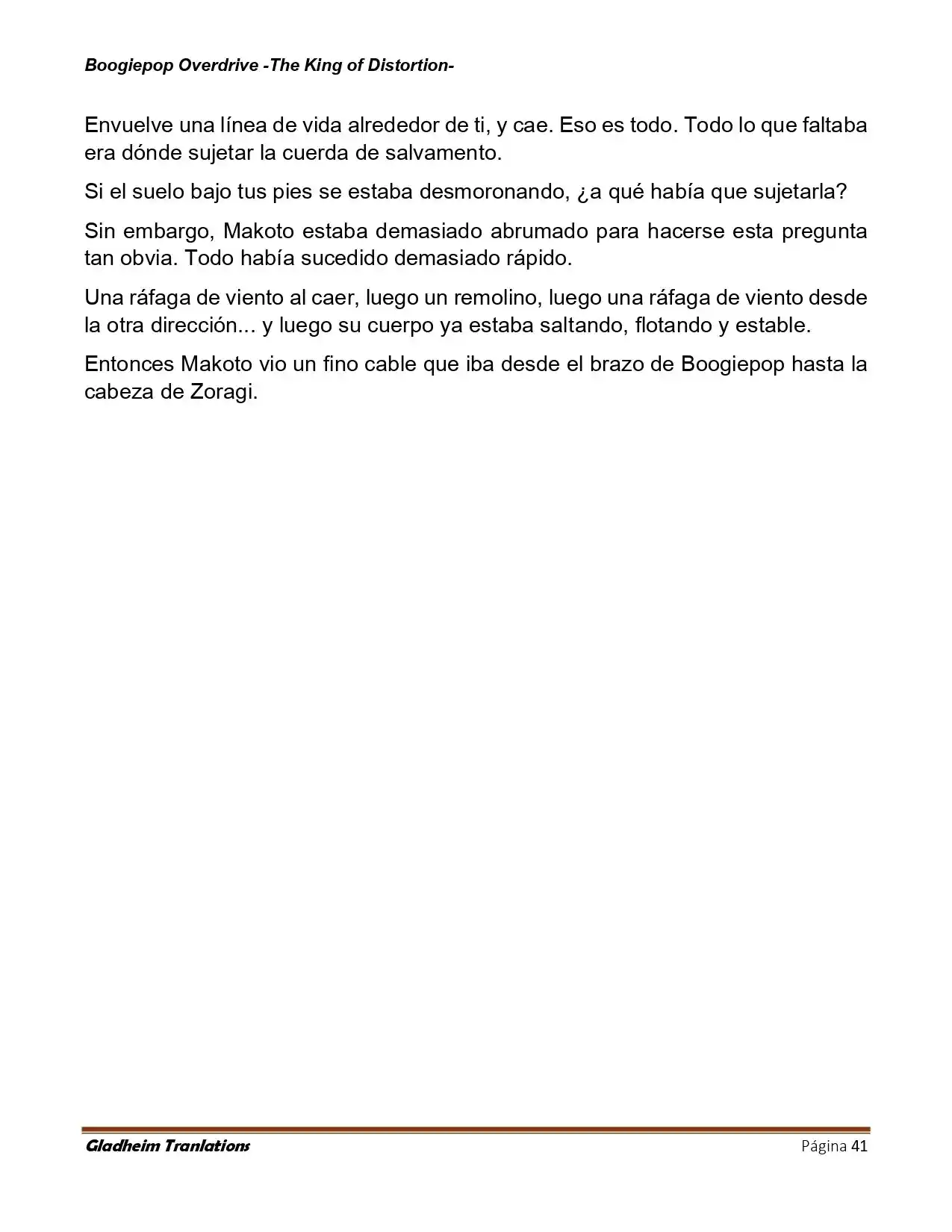 Boogiepop Overdrive -The King of Distortion-

Envuelve una línea de vida alrededor de ti, y cae. Eso es todo. Todo lo que faltaba era dónde sujetar la cuerda de salvamento.

Si el suelo bajo tus pies se estaba desmoronando, ¿a qué había que sujetarla?

Sin embargo, Makoto estaba demasiado abrumado para hacerse esta pregunta tan obvia. Todo había sucedido demasiado rápido.

Una ráfaga de viento al caer, luego un remolino, luego una ráfaga de viento desde la otra dirección... y luego su cuerpo ya estaba saltando, flotando y estable.

Entonces Makoto vio un fino cable que iba desde el brazo de Boogiepop hasta la cabeza de Zoragi.

Gladheim Tranlations

Página 41